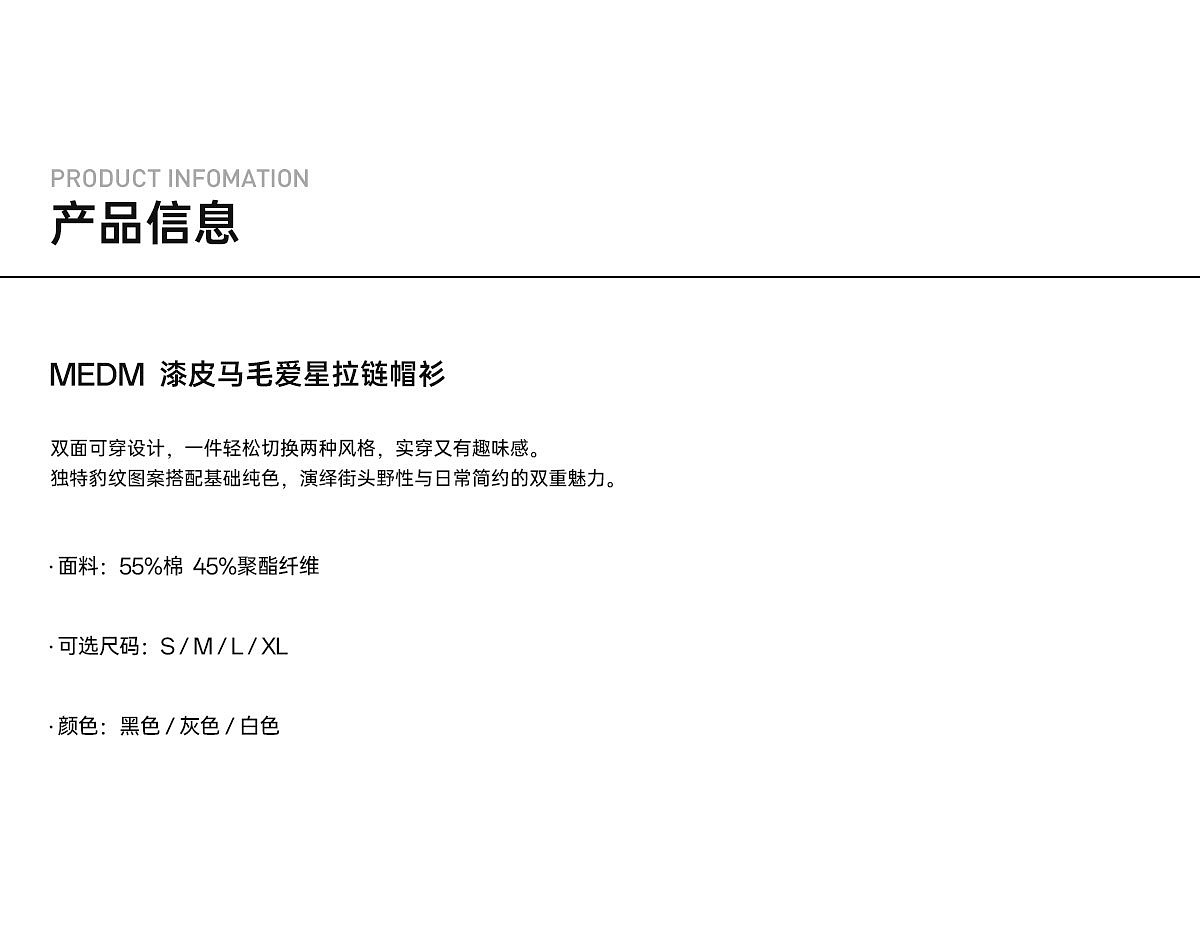 PRODUCT INFOMATION
产品信息

MEDM 漆皮马毛爱星拉链帽衫

双面可穿设计，一件轻松切换两种风格，实穿又有趣味感。
独特豹纹图案搭配基础纯色，演绎街头野性与日常简约的双重魅力。

· 面料：55%棉 45%聚酯纤维

· 可选尺码：S / M / L / XL

· 颜色：黑色 / 灰色 / 白色